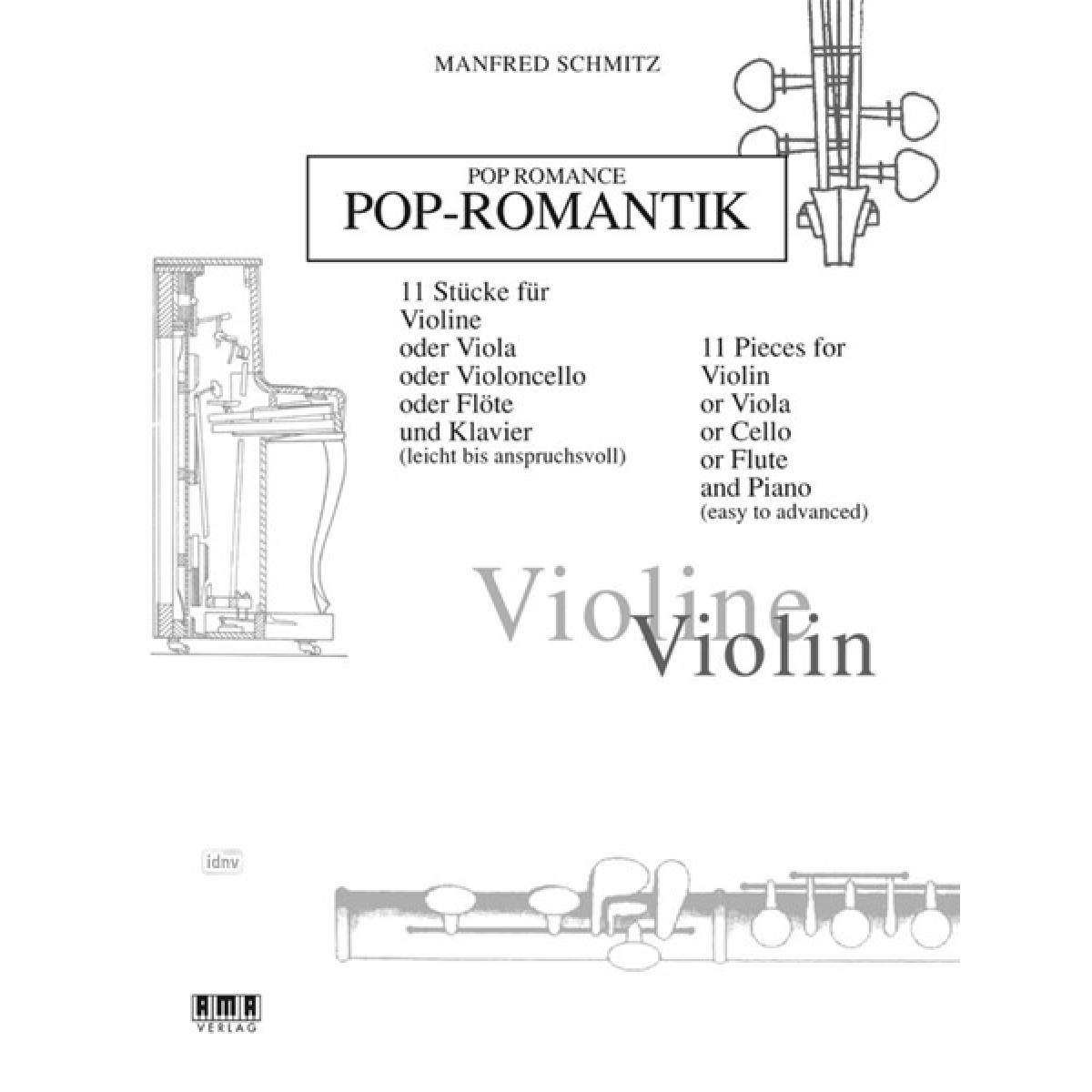 MANFRED SCHMITZ

POP ROMANCE
POP-ROMANTIK

11 Stücke für
Violine
oder Viola
oder Violoncello
oder Flöte
und Klavier
(leicht bis anspruchsvoll)

11 Pieces for
Violin
or Viola
or Cello
or Flute
and Piano
(easy to advanced)

Violine
Violin

idnv

AMA
VERLAG